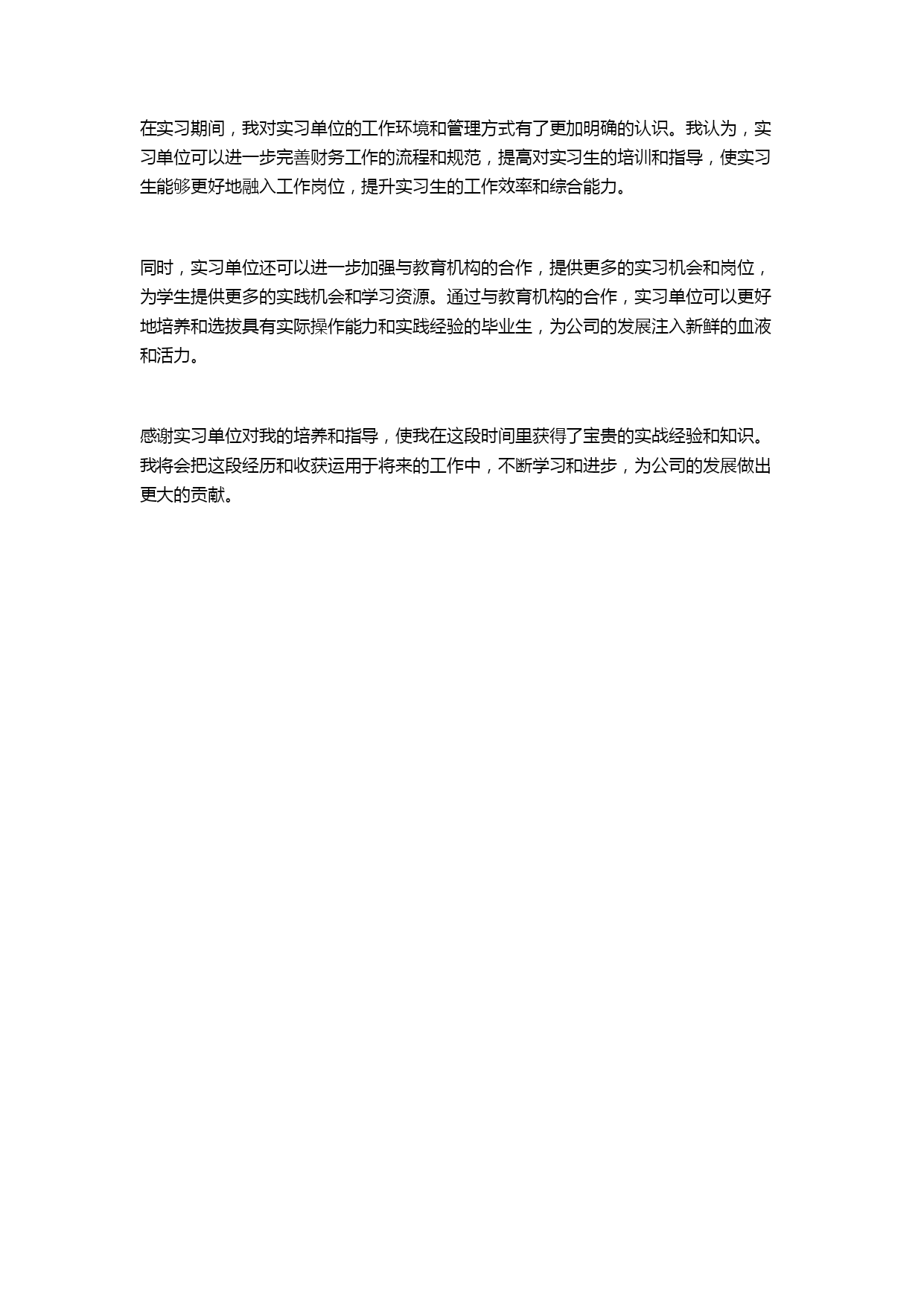 在实习期间，我对实习单位的工作环境和管理方式有了更加明确的认识。我认为，实习单位可以进一步完善财务工作的流程和规范，提高对实习生的培训和指导，使实习生能够更好地融入工作岗位，提升实习生的工作效率和综合能力。

同时，实习单位还可以进一步加强与教育机构的合作，提供更多的实习机会和岗位，为学生提供更多的实践机会和学习资源。通过与教育机构的合作，实习单位可以更好地培养和选拔具有实际操作能力和实践经验的毕业生，为公司的发展注入新鲜的血液和活力。

感谢实习单位对我的培养和指导，使我在这段时间里获得了宝贵的实战经验和知识。我将会把这段经历和收获运用于将来的工作中，不断学习和进步，为公司的发展做出更大的贡献。